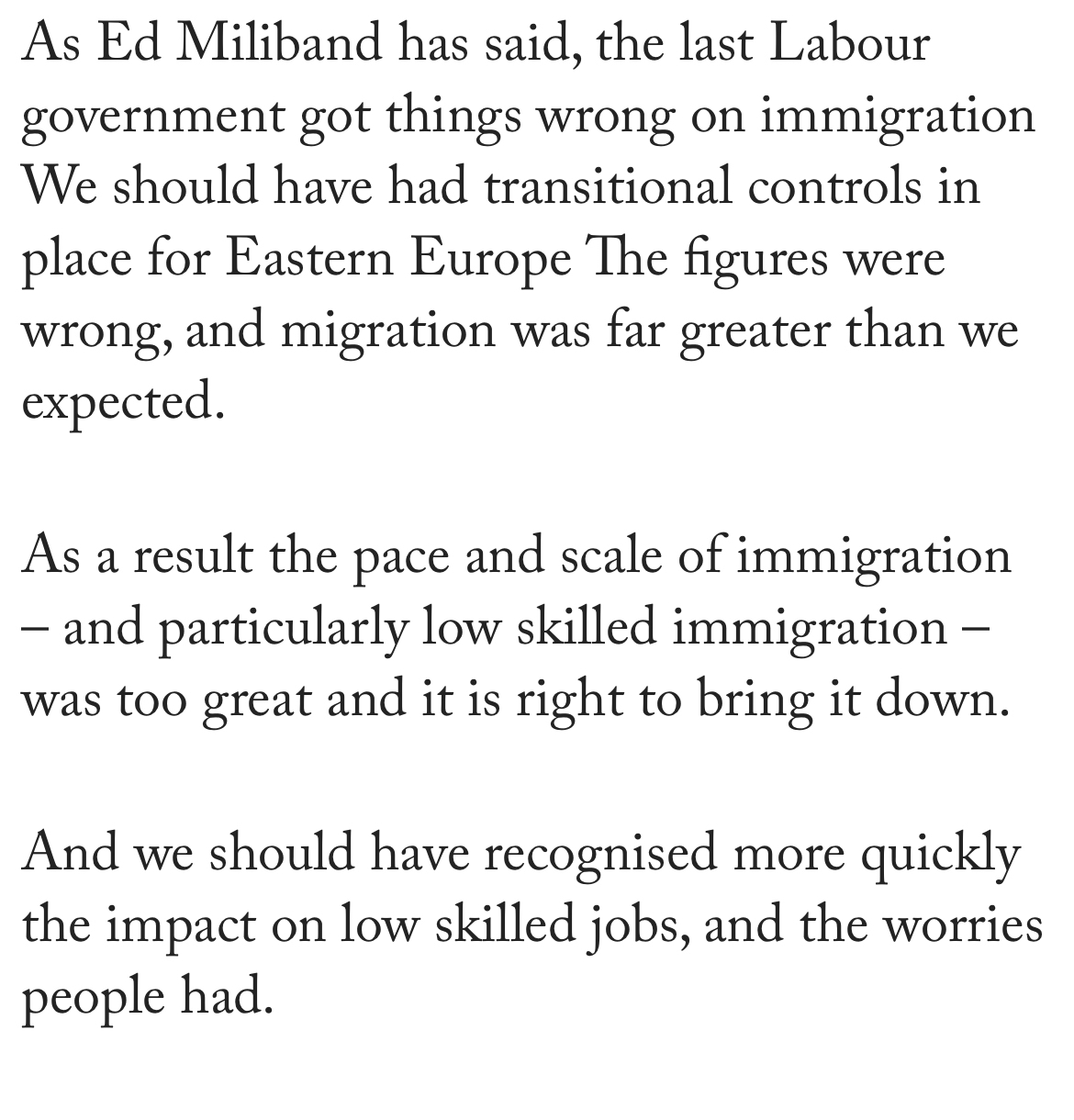 As Ed Miliband has said, the last Labour government got things wrong on immigration We should have had transitional controls in place for Eastern Europe The figures were wrong, and migration was far greater than we expected.

As a result the pace and scale of immigration – and particularly low skilled immigration – was too great and it is right to bring it down.

And we should have recognised more quickly the impact on low skilled jobs, and the worries people had.